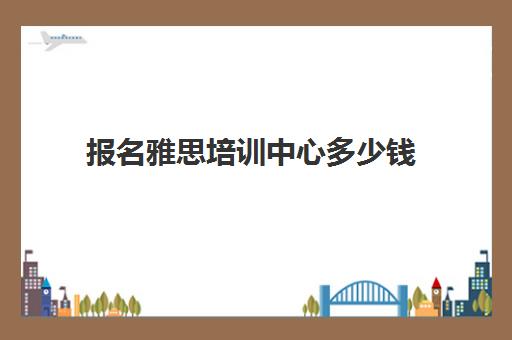 报名雅思培训中心多少钱